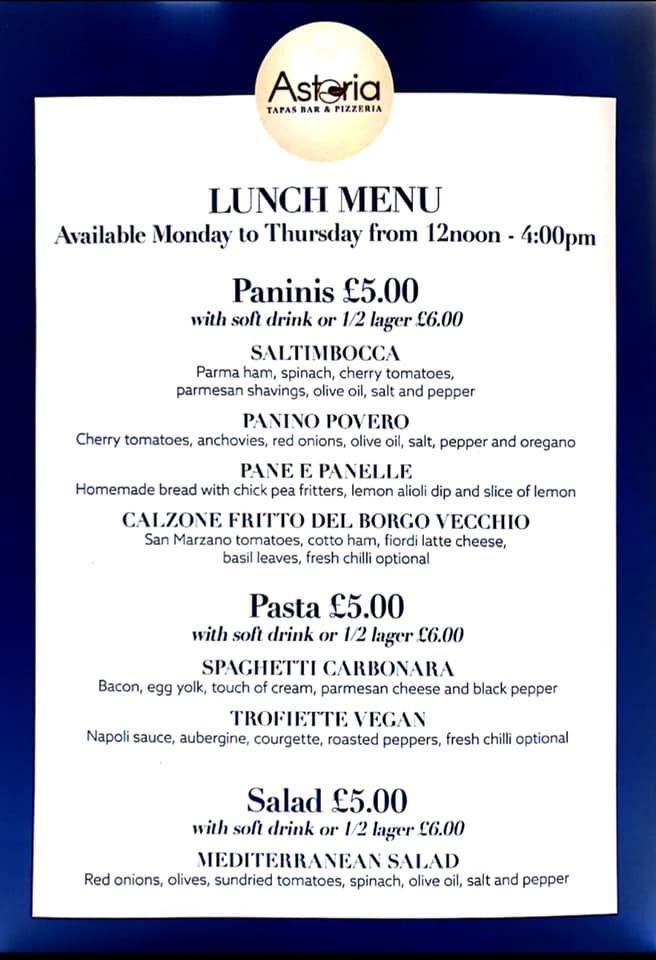 Astoria
TAPAS BAR & PIZZERIA

LUNCH MENU
Available Monday to Thursday from 12noon - 4:00pm

Paninis £5.00
with soft drink or 1/2 lager £6.00

SALTIMBOCCA
Parma ham, spinach, cherry tomatoes, parmesan shavings, olive oil, salt and pepper

PANINO POVERO
Cherry tomatoes, anchovies, red onions, olive oil, salt, pepper and oregano

PANE E PANELLE
Homemade bread with chick pea fritters, lemon alioli dip and slice of lemon

CALZONE FRITTO DEL BORGO VECCHIO
San Marzano tomatoes, cotto ham, fiordi latte cheese, basil leaves, fresh chilli optional

Pasta £5.00
with soft drink or 1/2 lager £6.00

SPAGHETTI CARBONARA
Bacon, egg yolk, touch of cream, parmesan cheese and black pepper

TROFIETTE VEGAN
Napoli sauce, aubergine, courgette, roasted peppers, fresh chilli optional

Salad £5.00
with soft drink or 1/2 lager £6.00

MEDITERRANEAN SALAD
Red onions, olives, sundried tomatoes, spinach, olive oil, salt and pepper